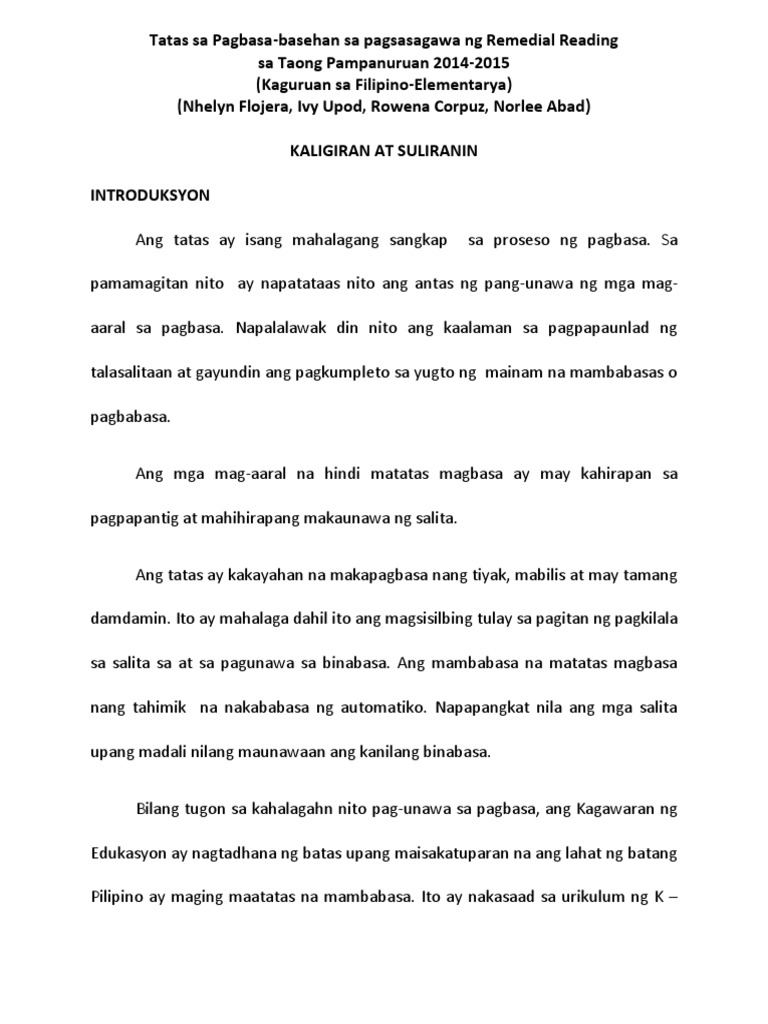 Tatas sa Pagbasa-basehan sa pagsasagawa ng Remedial Reading
sa Taong Pampanuruan 2014-2015
(Kaguruan sa Filipino-Elementarya)
(Nhelyn Flojera, Ivy Upod, Rowena Corpuz, Norlee Abad)

KALIGIRAN AT SULIRANIN

INTRODUKSYON

Ang tatas ay isang mahalagang sangkap sa proseso ng pagbasa. Sa pamamagitan nito ay napatataas nito ang antas ng pang-unawa ng mga mag-aaral sa pagbasa. Napalalawak din nito ang kaalaman sa pagpapaunlad ng talasalitaan at gayundin ang pagkumpleto sa yugto ng mainam na mambabasas o pagbabasa.

Ang mga mag-aaral na hindi matatas magbasa ay may kahirapan sa pagpapantig at mahihirapang makaunawa ng salita.

Ang tatas ay kakayahan na makapagbasa nang tiyak, mabilis at may tamang damdamin. Ito ay mahalaga dahil ito ang magsisilbing tulay sa pagitan ng pagkilala sa salita sa at sa pagunawa sa binabasa. Ang mambabasa na matatas magbasa nang tahimik na nakababasa ng automatiko. Napapangkat nila ang mga salita upang madali nilang maunawaan ang kanilang binabasa.

Bilang tugon sa kahalagahn nito pag-unawa sa pagbasa, ang Kagawaran ng Edukasyon ay nagtadhana ng batas upang maisakatuparan na ang lahat ng batang Pilipino ay maging maatatas na mambabasa. Ito ay nakasaad sa urikulum ng K –